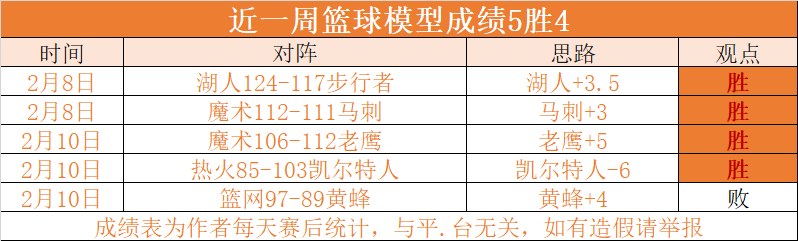 近一周篮球模型成绩5胜4

| 时间 | 对阵 | 思路 | 观点 |
|---|---|---|---|
| 2月8日 | 湖人124-117步行者 | 湖人+3.5 | 胜 |
| 2月8日 | 魔术112-111马刺 | 马刺+3 | 胜 |
| 2月10日 | 魔术106-112老鹰 | 老鹰+5 | 胜 |
| 2月10日 | 热火85-103凯尔特人 | 凯尔特人-6 | 胜 |
| 2月10日 | 篮网97-89黄蜂 | 黄蜂+4 | 败 |

成绩表为作者每天赛后统计，与平.台无关，如有造假请举报